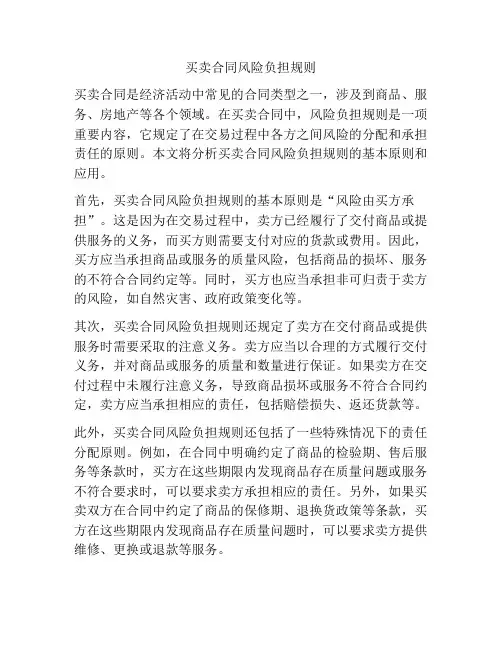 买卖合同风险负担规则

买卖合同是经济活动中常见的合同类型之一，涉及到商品、服务、房地产等各个领域。在买卖合同中，风险负担规则是一项重要内容，它规定了在交易过程中各方之间风险的分配和承担责任的原则。本文将分析买卖合同风险负担规则的基本原则和应用。

首先，买卖合同风险负担规则的基本原则是“风险由买方承担”。这是因为在交易过程中，卖方已经履行了交付商品或提供服务的义务，而买方则需要支付对应的货款或费用。因此，买方应当承担商品或服务的质量风险，包括商品的损坏、服务的不符合合同约定等。同时，买方也应当承担非可归责于卖方的风险，如自然灾害、政府政策变化等。

其次，买卖合同风险负担规则还规定了卖方在交付商品或提供服务时需要采取的注意义务。卖方应当以合理的方式履行交付义务，并对商品或服务的质量和数量进行保证。如果卖方在交付过程中未履行注意义务，导致商品损坏或服务不符合合同约定，卖方应当承担相应的责任，包括赔偿损失、返还货款等。

此外，买卖合同风险负担规则还包括了一些特殊情况下的责任分配原则。例如，在合同中明确约定了商品的检验期、售后服务等条款时，买方在这些期限内发现商品存在质量问题或服务不符合要求时，可以要求卖方承担相应的责任。另外，如果买卖双方在合同中约定了商品的保修期、退换货政策等条款，买方在这些期限内发现商品存在质量问题时，可以要求卖方提供维修、更换或退款等服务。